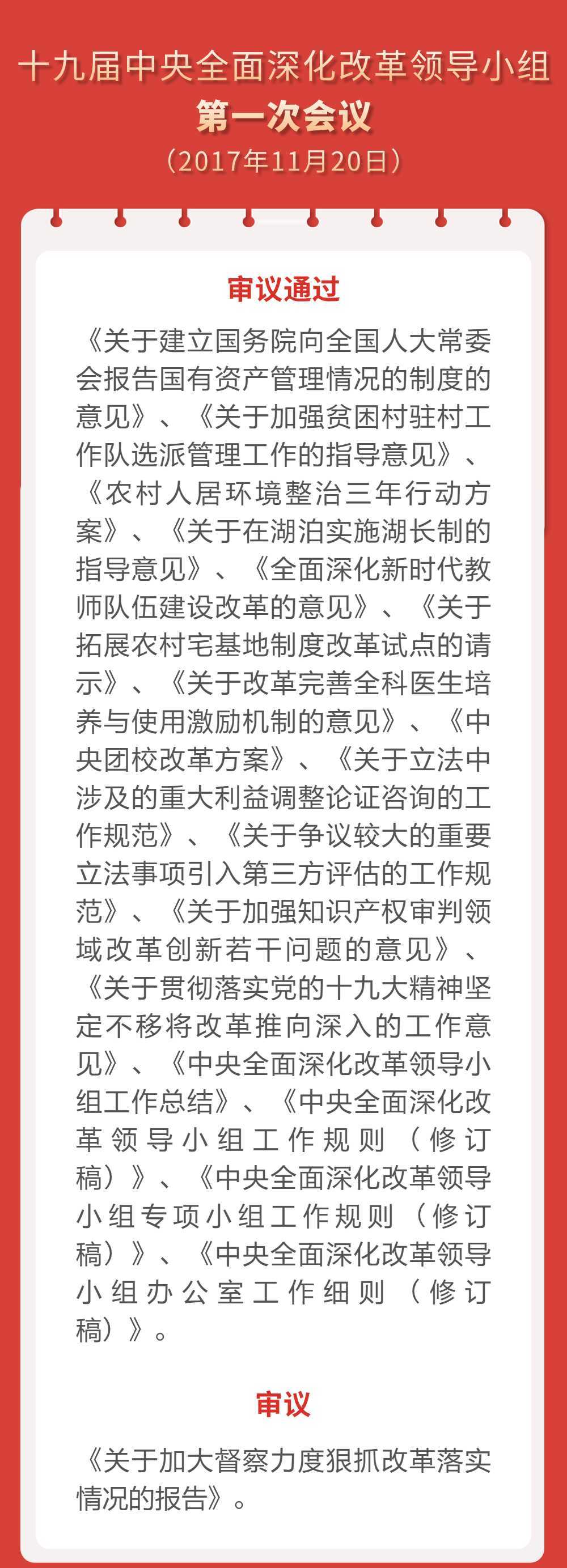 十九届中央全面深化改革领导小组
第一次会议
（2017年11月20日）

审议通过

《关于建立国务院向全国人大常委会报告国有资产管理情况的制度的意见》、《关于加强贫困村驻村工作队选派管理工作的指导意见》、《农村人居环境整治三年行动方案》、《关于在湖泊实施湖长制的指导意见》、《全面深化新时代教师队伍建设改革的意见》、《关于拓展农村宅基地制度改革试点的请示》、《关于改革完善全科医生培养与使用激励机制的意见》、《中央团校改革方案》、《关于立法中涉及的重大利益调整论证咨询的工作规范》、《关于争议较大的重要立法事项引入第三方评估的工作规范》、《关于加强知识产权审判领域改革创新若干问题的意见》、《关于贯彻落实党的十九大精神坚定不移将改革推向深入的工作意见》、《中央全面深化改革领导小组工作总结》、《中央全面深化改革领导小组工作规则（修订稿）》、《中央全面深化改革领导小组专项小组工作规则（修订稿）》、《中央全面深化改革领导小组办公室工作细则（修订稿）》。

审议

《关于加大督察力度狠抓改革落实情况的报告》。